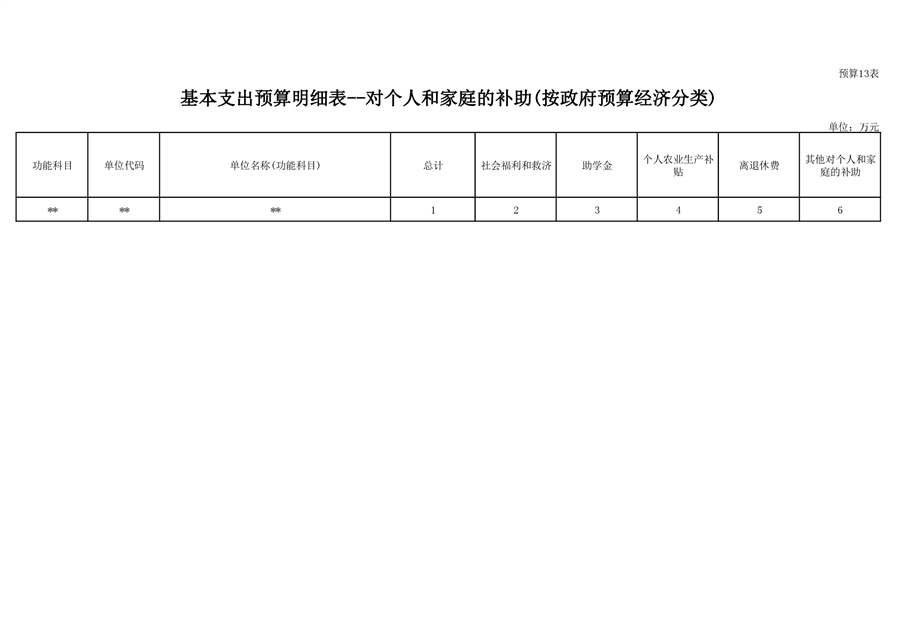 预算13表

基本支出预算明细表--对个人和家庭的补助(按政府预算经济分类)

单位：万元

| 功能科目 | 单位代码 | 单位名称(功能科目) | 总计 | 社会福利和救济 | 助学金 | 个人农业生产补贴 | 离退休费 | 其他对个人和家庭的补助 |
|---|---|---|---|---|---|---|---|---|
| ** | ** | ** | 1 | 2 | 3 | 4 | 5 | 6 |